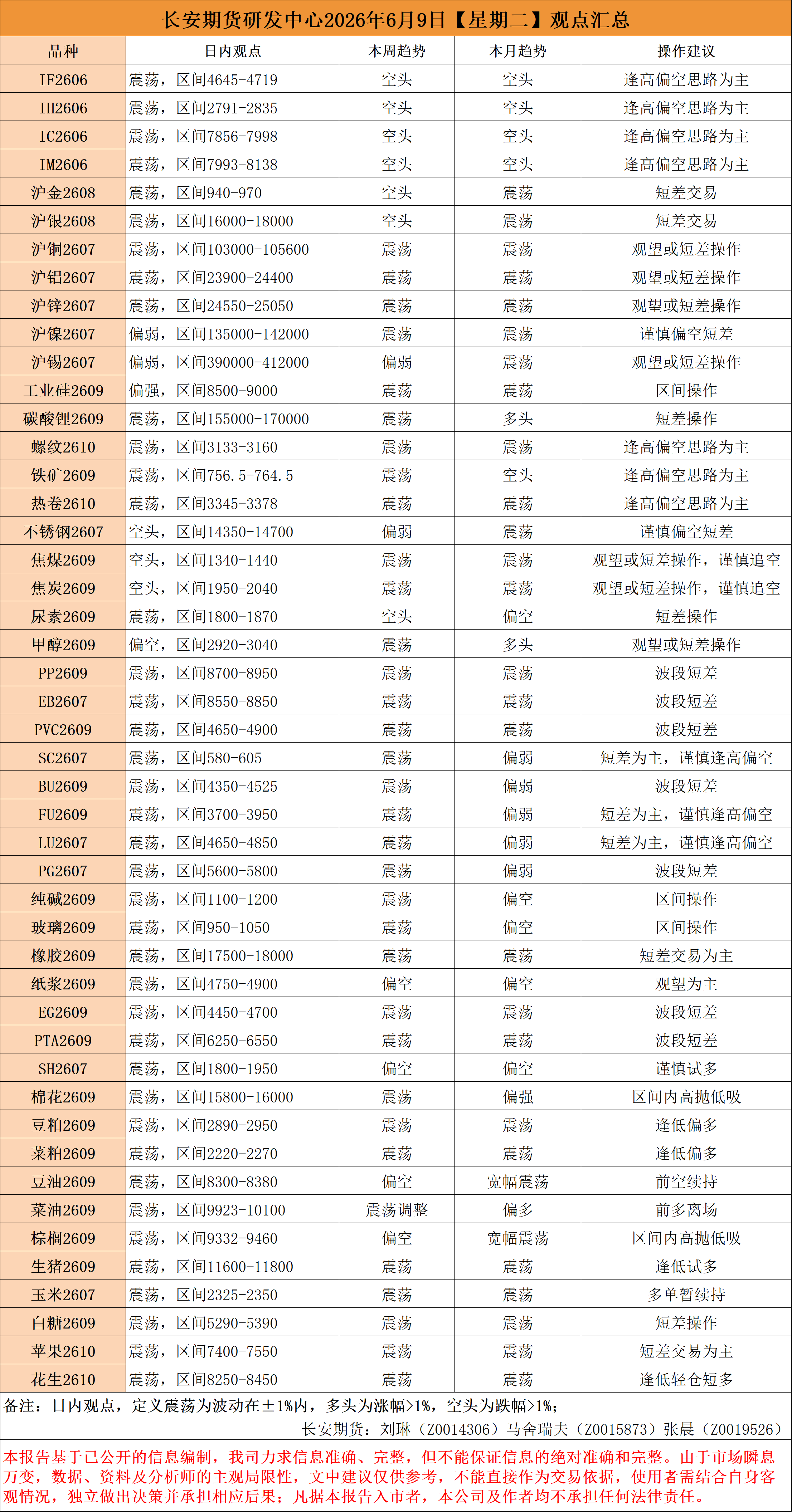 长安期货研发中心2026年6月9日【星期二】观点汇总

| 品种 | 日内观点 | 本周趋势 | 本月趋势 | 操作建议 |
|---|---|---|---|---|
| IF2606 | 震荡，区间4645-4719 | 空头 | 空头 | 逢高偏空思路为主 |
| IH2606 | 震荡，区间2791-2835 | 空头 | 空头 | 逢高偏空思路为主 |
| IC2606 | 震荡，区间7856-7998 | 空头 | 空头 | 逢高偏空思路为主 |
| IM2606 | 震荡，区间7993-8138 | 空头 | 空头 | 逢高偏空思路为主 |
| 沪金2608 | 震荡，区间940-970 | 空头 | 震荡 | 短差交易 |
| 沪银2608 | 震荡，区间16000-18000 | 空头 | 震荡 | 短差交易 |
| 沪铜2607 | 震荡，区间103000-105600 | 震荡 | 震荡 | 观望或短差操作 |
| 沪铝2607 | 震荡，区间23900-24400 | 震荡 | 震荡 | 观望或短差操作 |
| 沪锌2607 | 震荡，区间24550-25050 | 震荡 | 震荡 | 观望或短差操作 |
| 沪镍2607 | 偏弱，区间135000-142000 | 震荡 | 震荡 | 谨慎偏空短差 |
| 沪锡2607 | 偏弱，区间390000-412000 | 偏弱 | 震荡 | 观望或短差操作 |
| 工业硅2609 | 偏强，区间8500-9000 | 震荡 | 震荡 | 区间操作 |
| 碳酸锂2609 | 震荡，区间155000-170000 | 震荡 | 多头 | 短差操作 |
| 螺纹2610 | 震荡，区间3133-3160 | 震荡 | 震荡 | 逢高偏空思路为主 |
| 铁矿2609 | 震荡，区间756.5-764.5 | 震荡 | 空头 | 逢高偏空思路为主 |
| 热卷2610 | 震荡，区间3345-3378 | 震荡 | 震荡 | 逢高偏空思路为主 |
| 不锈钢2607 | 空头，区间14350-14700 | 偏弱 | 震荡 | 谨慎偏空短差 |
| 焦煤2609 | 空头，区间1340-1440 | 震荡 | 震荡 | 观望或短差操作，谨慎追空 |
| 焦炭2609 | 空头，区间1950-2040 | 震荡 | 震荡 | 观望或短差操作，谨慎追空 |
| 尿素2609 | 震荡，区间1800-1870 | 空头 | 偏空 | 短差操作 |
| 甲醇2609 | 偏空，区间2920-3040 | 震荡 | 多头 | 观望或短差操作 |
| PP2609 | 震荡，区间8700-8950 | 震荡 | 震荡 | 波段短差 |
| EB2607 | 震荡，区间8550-8850 | 震荡 | 震荡 | 波段短差 |
| PVC2609 | 震荡，区间4650-4900 | 震荡 | 震荡 | 波段短差 |
| SC2607 | 震荡，区间580-605 | 震荡 | 偏弱 | 短差为主，谨慎逢高偏空 |
| BU2609 | 震荡，区间4350-4525 | 震荡 | 偏弱 | 波段短差 |
| FU2609 | 震荡，区间3700-3950 | 震荡 | 偏弱 | 短差为主，谨慎逢高偏空 |
| LU2607 | 震荡，区间4650-4850 | 震荡 | 偏弱 | 短差为主，谨慎逢高偏空 |
| PG2607 | 震荡，区间5600-5800 | 震荡 | 偏弱 | 波段短差 |
| 纯碱2609 | 震荡，区间1100-1200 | 震荡 | 偏空 | 区间操作 |
| 玻璃2609 | 震荡，区间950-1050 | 震荡 | 偏空 | 区间操作 |
| 橡胶2609 | 震荡，区间17500-18000 | 震荡 | 震荡 | 短差交易为主 |
| 纸浆2609 | 震荡，区间4750-4900 | 偏空 | 偏空 | 观望为主 |
| EG2609 | 震荡，区间4450-4700 | 震荡 | 震荡 | 波段短差 |
| PTA2609 | 震荡，区间6250-6550 | 震荡 | 震荡 | 波段短差 |
| SH2607 | 震荡，区间1800-1950 | 偏空 | 偏空 | 谨慎试多 |
| 棉花2609 | 震荡，区间15800-16000 | 震荡 | 偏强 | 区间内高抛低吸 |
| 豆粕2609 | 震荡，区间2890-2950 | 震荡 | 震荡 | 逢低偏多 |
| 菜粕2609 | 震荡，区间2220-2270 | 震荡 | 震荡 | 逢低偏多 |
| 豆油2609 | 震荡，区间8300-8380 | 偏空 | 宽幅震荡 | 前空续持 |
| 菜油2609 | 震荡，区间9923-10100 | 震荡调整 | 偏多 | 前多离场 |
| 棕榈2609 | 震荡，区间9332-9460 | 偏空 | 宽幅震荡 | 区间内高抛低吸 |
| 生猪2609 | 震荡，区间11600-11800 | 震荡 | 震荡 | 逢低试多 |
| 玉米2607 | 震荡，区间2325-2350 | 震荡 | 震荡 | 多单暂续持 |
| 白糖2609 | 震荡，区间5290-5390 | 震荡 | 震荡 | 短差操作 |
| 苹果2610 | 震荡，区间7400-7550 | 震荡 | 震荡 | 短差交易为主 |
| 花生2610 | 震荡，区间8250-8450 | 震荡 | 震荡 | 逢低轻仓短多 |

备注：日内观点，定义震荡为波动在±1%内，多头为涨幅>1%，空头为跌幅>1%；

长安期货：刘琳（Z0014306）马舍瑞夫（Z0015873）张晨（Z0019526）

本报告基于已公开的信息编制，我司力求信息准确、完整，但不能保证信息的绝对准确和完整。由于市场瞬息万变，数据、资料及分析师的主观局限性，文中建议仅供参考，不能直接作为交易依据，使用者需结合自身客观情况，独立做出决策并承担相应后果；凡据本报告入市者，本公司及作者均不承担任何法律责任。